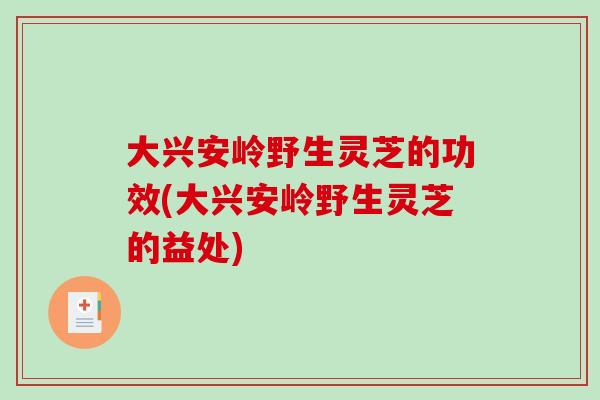 大兴安岭野生灵芝的功效(大兴安岭野生灵芝的益处)